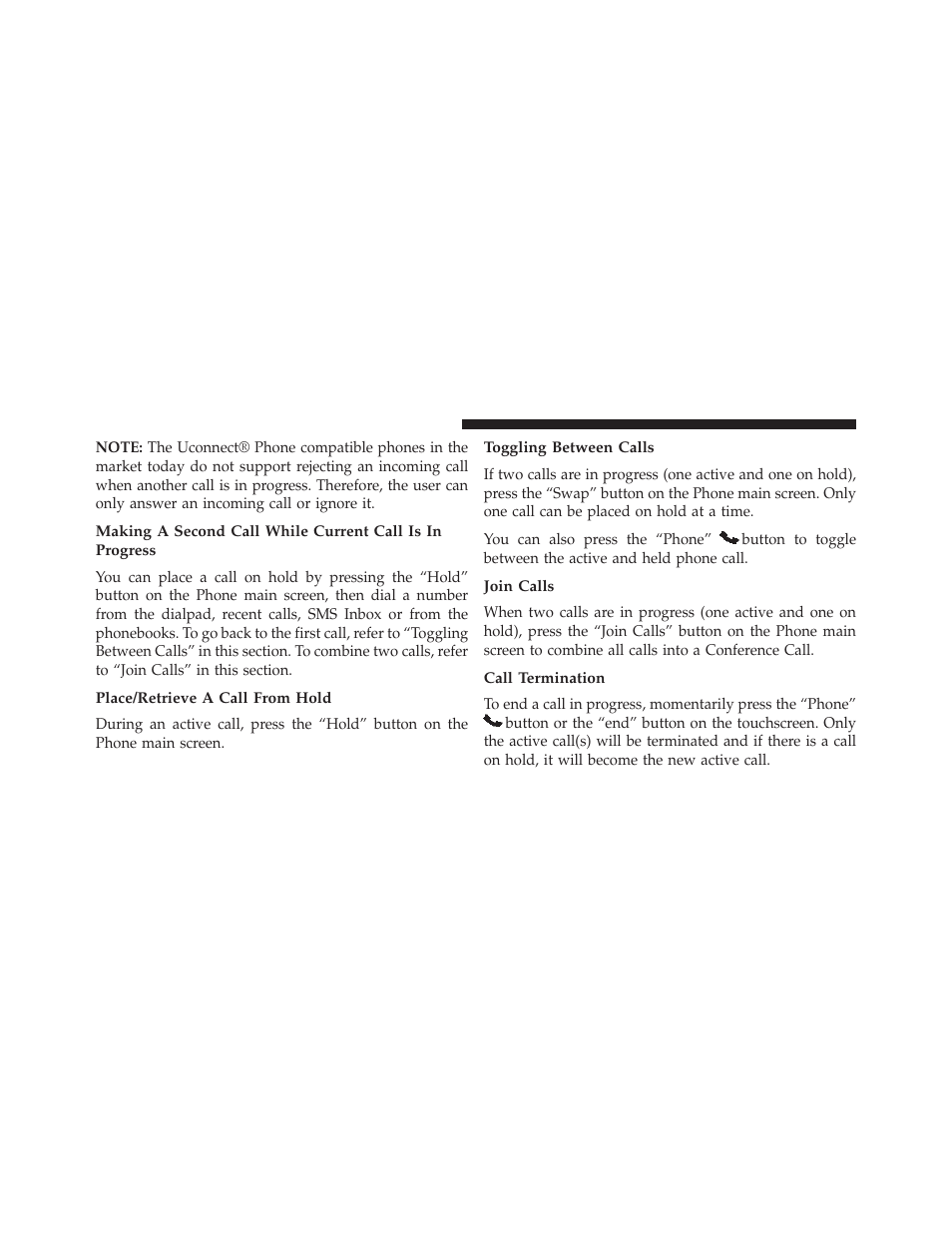 NOTE: The Uconnect® Phone compatible phones in the market today do not support rejecting an incoming call when another call is in progress. Therefore, the user can only answer an incoming call or ignore it.

Making A Second Call While Current Call Is In Progress

You can place a call on hold by pressing the “Hold” button on the Phone main screen, then dial a number from the dialpad, recent calls, SMS Inbox or from the phonebooks. To go back to the first call, refer to “Toggling Between Calls” in this section. To combine two calls, refer to “Join Calls” in this section.

Place/Retrieve A Call From Hold

During an active call, press the “Hold” button on the Phone main screen.

Toggling Between Calls

If two calls are in progress (one active and one on hold), press the “Swap” button on the Phone main screen. Only one call can be placed on hold at a time.

You can also press the “Phone” button to toggle between the active and held phone call.

Join Calls

When two calls are in progress (one active and one on hold), press the “Join Calls” button on the Phone main screen to combine all calls into a Conference Call.

Call Termination

To end a call in progress, momentarily press the “Phone” button or the “end” button on the touchscreen. Only the active call(s) will be terminated and if there is a call on hold, it will become the new active call.